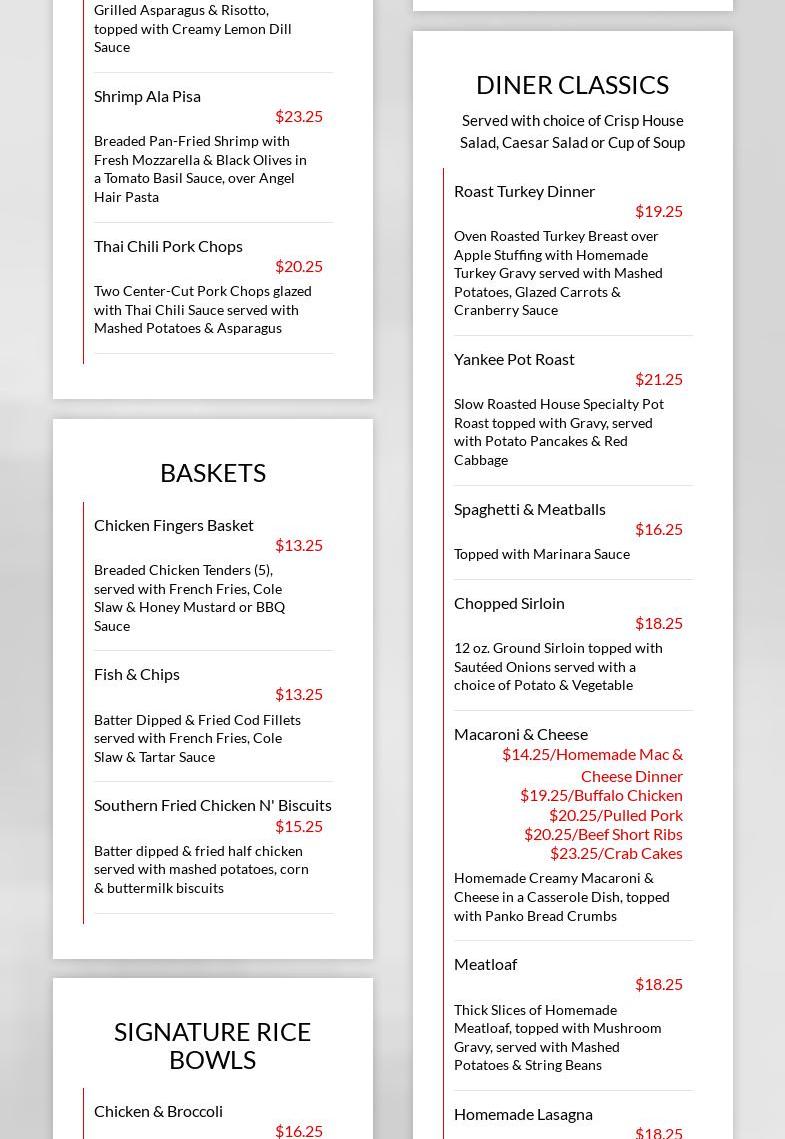 Grilled Asparagus & Risotto, topped with Creamy Lemon Dill Sauce

Shrimp Ala Pisa
$23.25
Breaded Pan-Fried Shrimp with Fresh Mozzarella & Black Olives in a Tomato Basil Sauce, over Angel Hair Pasta

Thai Chili Pork Chops
$20.25
Two Center-Cut Pork Chops glazed with Thai Chili Sauce served with Mashed Potatoes & Asparagus

BASKETS

Chicken Fingers Basket
$13.25
Breaded Chicken Tenders (5), served with French Fries, Cole Slaw & Honey Mustard or BBQ Sauce

Fish & Chips
$13.25
Batter Dipped & Fried Cod Fillets served with French Fries, Cole Slaw & Tartar Sauce

Southern Fried Chicken N' Biscuits
$15.25
Batter dipped & fried half chicken served with mashed potatoes, corn & buttermilk biscuits

SIGNATURE RICE BOWLS

Chicken & Broccoli
$16.25

DINER CLASSICS

Served with choice of Crisp House Salad, Caesar Salad or Cup of Soup

Roast Turkey Dinner
$19.25
Oven Roasted Turkey Breast over Apple Stuffing with Homemade Turkey Gravy served with Mashed Potatoes, Glazed Carrots & Cranberry Sauce

Yankee Pot Roast
$21.25
Slow Roasted House Specialty Pot Roast topped with Gravy, served with Potato Pancakes & Red Cabbage

Spaghetti & Meatballs
$16.25
Topped with Marinara Sauce

Chopped Sirloin
$18.25
12 oz. Ground Sirloin topped with Sautéed Onions served with a choice of Potato & Vegetable

Macaroni & Cheese
$14.25/Homemade Mac & Cheese Dinner
$19.25/Buffalo Chicken
$20.25/Pulled Pork
$20.25/Beef Short Ribs
$23.25/Crab Cakes
Homemade Creamy Macaroni & Cheese in a Casserole Dish, topped with Panko Bread Crumbs

Meatloaf
$18.25
Thick Slices of Homemade Meatloaf, topped with Mushroom Gravy, served with Mashed Potatoes & String Beans

Homemade Lasagna
$18.25